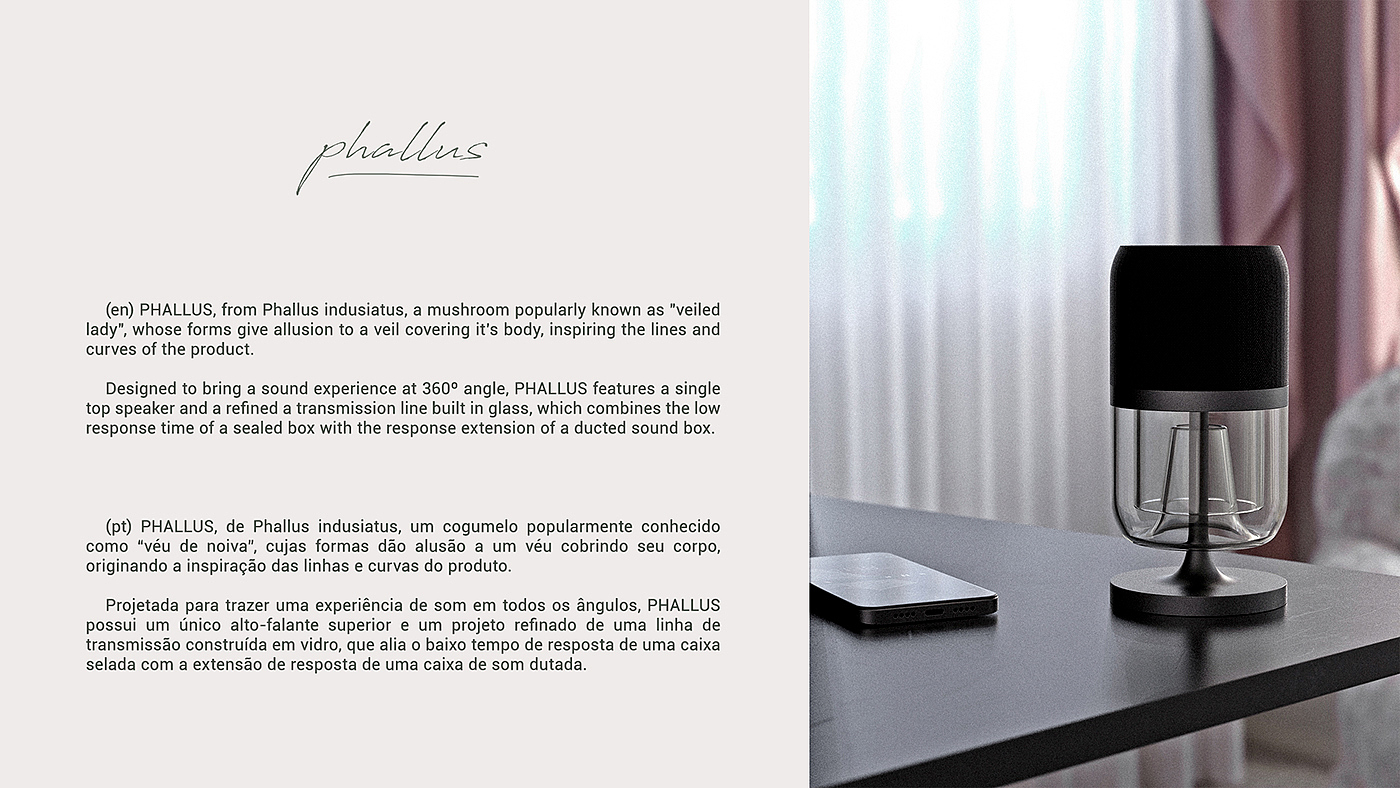 phallus

(en) PHALLUS, from Phallus indusiatus, a mushroom popularly known as "veiled lady", whose forms give allusion to a veil covering it's body, inspiring the lines and curves of the product.

Designed to bring a sound experience at 360º angle, PHALLUS features a single top speaker and a refined a transmission line built in glass, which combines the low response time of a sealed box with the response extension of a ducted sound box.

(pt) PHALLUS, de Phallus indusiatus, um cogumelo popularmente conhecido como "véu de noiva", cujas formas dão alusão a um véu cobrindo seu corpo, originando a inspiração das linhas e curvas do produto.

Projetada para trazer uma experiência de som em todos os ângulos, PHALLUS possui um único alto-falante superior e um projeto refinado de uma linha de transmissão construída em vidro, que alia o baixo tempo de resposta de uma caixa selada com a extensão de resposta de uma caixa de som dutada.